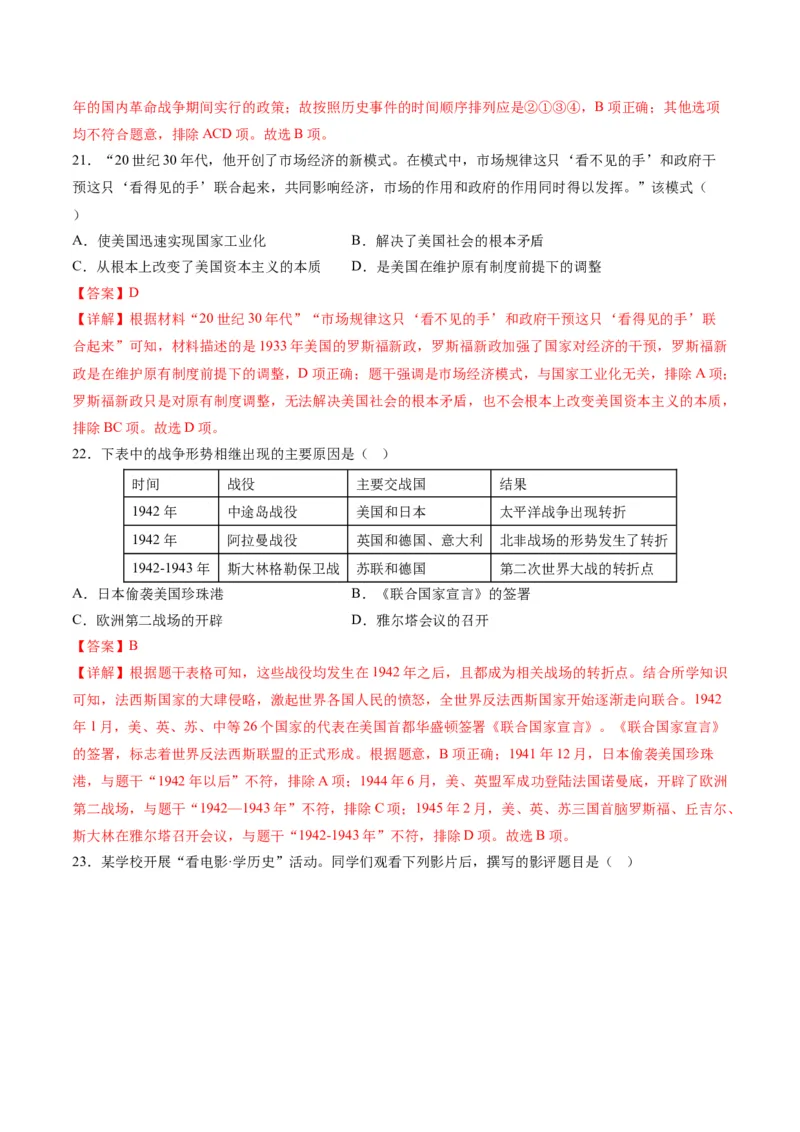 年的国内革命战争期间实行的政策；故按照历史事件的时间顺序排列应是②①③④，B 项正确；其他选项均不符合题意，排除 ACD 项。故选 B 项。

21．“20 世纪 30 年代，他开创了市场经济的新模式。在模式中，市场规律这只‘看不见的手’和政府干预这只‘看得见的手’联合起来，共同影响经济，市场的作用和政府的作用同时得以发挥。”该模式（ ）

A．使美国迅速实现国家工业化
B．解决了美国社会的根本矛盾
C．从根本上改变了美国资本主义的本质
D．是美国在维护原有制度前提下的调整

【答案】D

【详解】根据材料“20 世纪 30 年代”“市场规律这只‘看不见的手’和政府干预这只‘看得见的手’联合起来”可知，材料描述的是 1933 年美国的罗斯福新政，罗斯福新政加强了国家对经济的干预，罗斯福新政是在维护原有制度前提下的调整，D 项正确；题干强调是市场经济模式，与国家工业化无关，排除 A 项；罗斯福新政只是对原有制度调整，无法解决美国社会的根本矛盾，也不会根本上改变美国资本主义的本质，排除 BC 项。故选 D 项。

22．下表中的战争形势相继出现的主要原因是（ ）

| 时间 | 战役 | 主要交战国 | 结果 |
|---|---|---|---|
| 1942 年 | 中途岛战役 | 美国和日本 | 太平洋战争出现转折 |
| 1942 年 | 阿拉曼战役 | 英国和德国、意大利 | 北非战场的形势发生了转折 |
| 1942-1943 年 | 斯大林格勒保卫战 | 苏联和德国 | 第二次世界大战的转折点 |

A．日本偷袭美国珍珠港
B．《联合国家宣言》的签署
C．欧洲第二战场的开辟
D．雅尔塔会议的召开

【答案】B

【详解】根据题干表格可知，这些战役均发生在 1942 年之后，且都成为相关战场的转折点。结合所学知识可知，法西斯国家的大肆侵略，激起世界各国人民的愤怒，全世界反法西斯国家开始逐渐走向联合。1942 年 1 月，美、英、苏、中等 26 个国家的代表在美国首都华盛顿签署《联合国家宣言》。《联合国家宣言》的签署，标志着世界反法西斯联盟的正式形成。根据题意，B 项正确；1941 年 12 月，日本偷袭美国珍珠港，与题干“1942 年以后”不符，排除 A 项；1944 年 6 月，美、英盟军成功登陆法国诺曼底，开辟了欧洲第二战场，与题干“1942—1943 年”不符，排除 C 项；1945 年 2 月，美、英、苏三国首脑罗斯福、丘吉尔、斯大林在雅尔塔召开会议，与题干“1942-1943 年”不符，排除 D 项。故选 B 项。

23．某学校开展“看电影·学历史”活动。同学们观看下列影片后，撰写的影评题目是（ ）